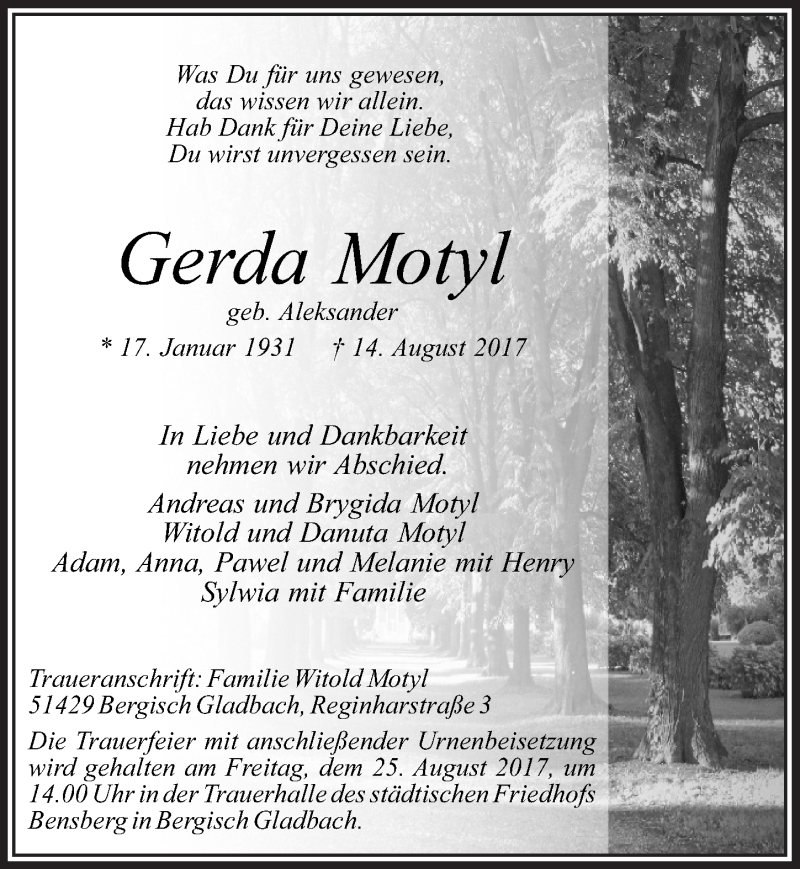 Was Du für uns gewesen,
das wissen wir allein.
Hab Dank für Deine Liebe,
Du wirst unvergessen sein.

Gerda Motyl
geb. Aleksander
* 17. Januar 1931 † 14. August 2017

In Liebe und Dankbarkeit
nehmen wir Abschied.

Andreas und Brygida Motyl
Witold und Danuta Motyl
Adam, Anna, Pawel und Melanie mit Henry
Sylwia mit Familie

Traueranschrift: Familie Witold Motyl
51429 Bergisch Gladbach, Reginharstraße 3

Die Trauerfeier mit anschließender Urnenbeisetzung wird gehalten am Freitag, dem 25. August 2017, um 14.00 Uhr in der Trauerhalle des städtischen Friedhofs Bensberg in Bergisch Gladbach.